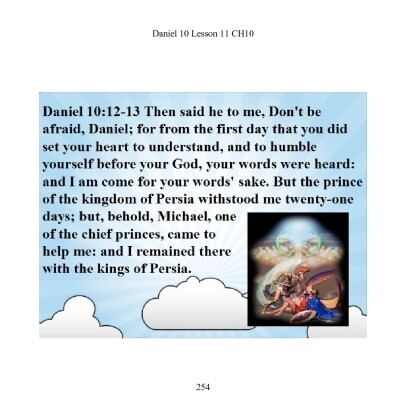 Daniel 10 Lesson 11 CH10

Daniel 10:12-13 Then said he to me, Don't be afraid, Daniel; for from the first day that you did set your heart to understand, and to humble yourself before your God, your words were heard: and I am come for your words' sake. But the prince of the kingdom of Persia withstood me twenty-one days; but, behold, Michael, one of the chief princes, came to help me: and I remained there with the kings of Persia.

254